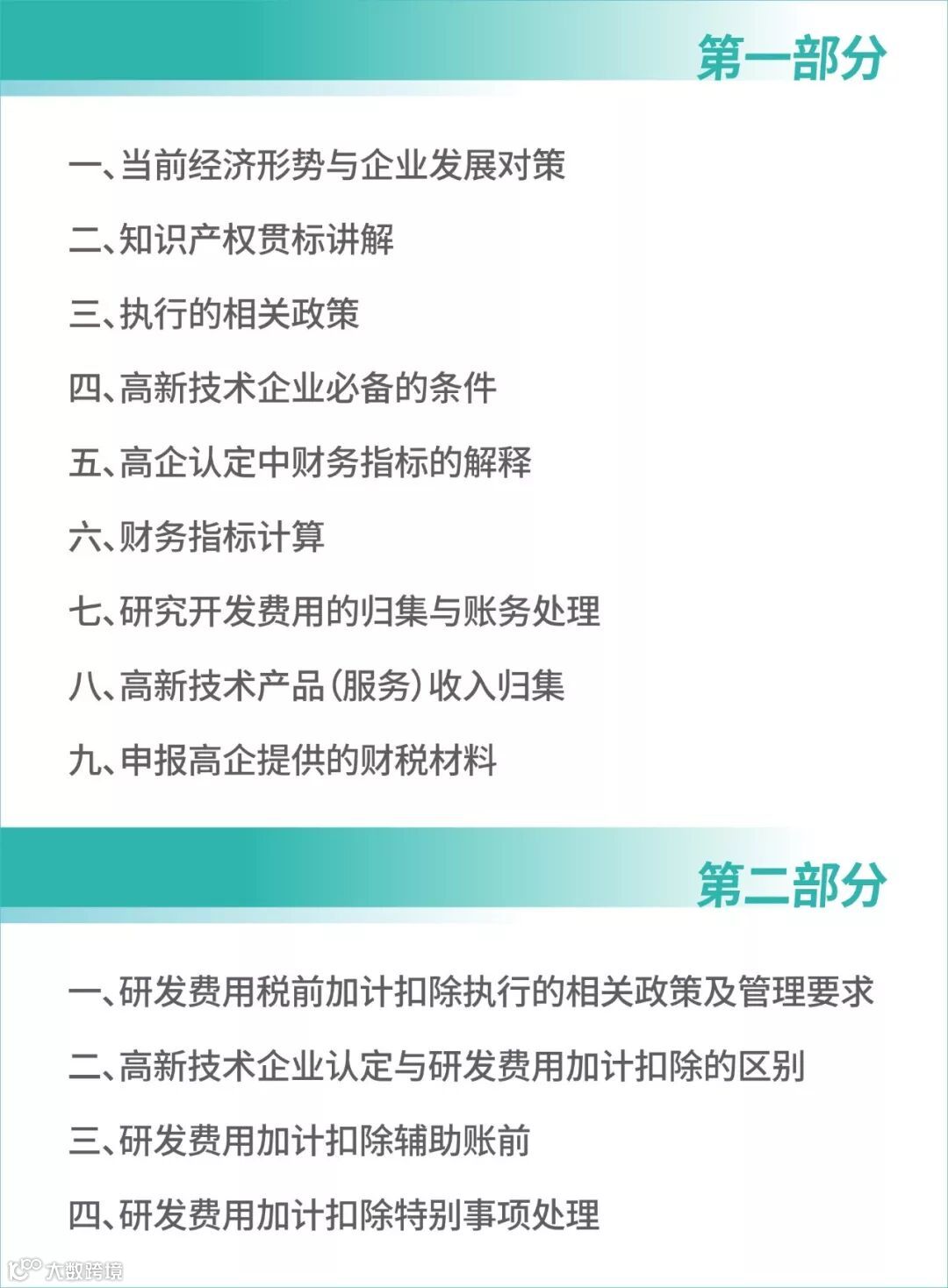 第一部分

一、当前经济形势与企业发展对策

二、知识产权贯标讲解

三、执行的相关政策

四、高新技术企业必备的条件

五、高企认定中财务指标的解释

六、财务指标计算

七、研究开发费用的归集与账务处理

八、高新技术产品（服务）收入归集

九、申报高企提供的财税材料

第二部分

一、研发费用税前加计扣除执行的相关政策及管理要求

二、高新技术企业认定与研发费用加计扣除的区别

三、研发费用加计扣除辅助账前

四、研发费用加计扣除特别事项处理

大数跨境